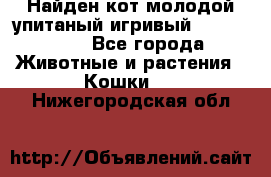 Найден кот молодой упитаный игривый
Все города
Животные и растения
Кошки
Нижегородская обл

http://Объявлений.сайт